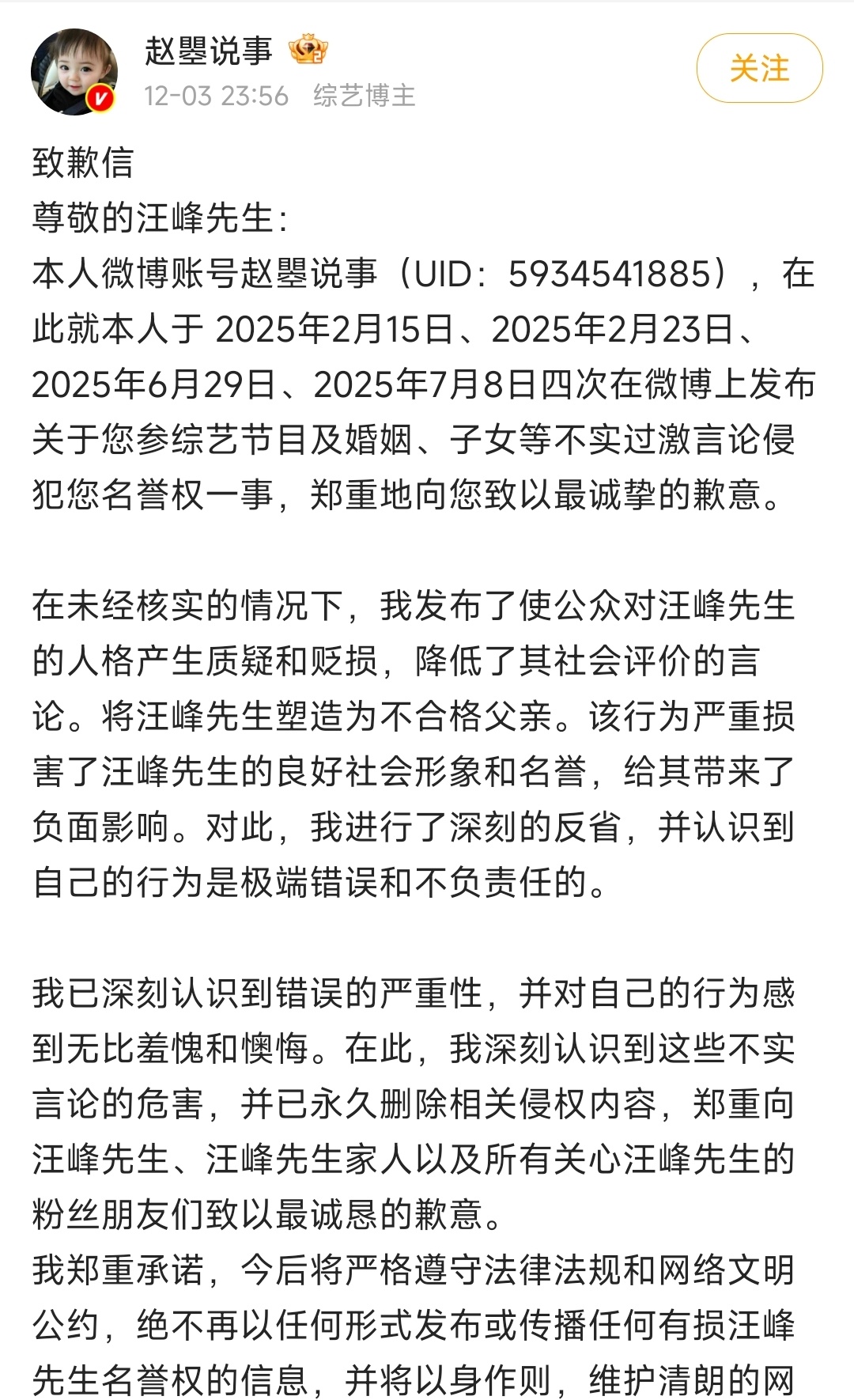 赵曌说事

12-03 23:56 综艺博主

关注

致歉信
尊敬的汪峰先生:
本人微博账号赵曌说事（UID：5934541885），在此就本人于 2025年2月15日、2025年2月23日、2025年6月29日、2025年7月8日四次在微博上发布关于您参综艺节目及婚姻、子女等不实过激言论侵犯您名誉权一事，郑重地向您致以最诚挚的歉意。

在未经核实的情况下，我发布了使公众对汪峰先生的人格产生质疑和贬损，降低了其社会评价的言论。将汪峰先生塑造为不合格父亲。该行为严重损害了汪峰先生的良好社会形象和名誉，给其带来了负面影响。对此，我进行了深刻的反省，并认识到自己的行为是极端错误和不负责任的。

我已深刻认识到错误的严重性，并对自己的行为感到无比羞愧和懊悔。在此，我深刻认识到这些不实言论的危害，并已永久删除相关侵权内容，郑重向汪峰先生、汪峰先生家人以及所有关心汪峰先生的粉丝朋友们致以最诚恳的歉意。
我郑重承诺，今后将严格遵守法律法规和网络文明公约，绝不再以任何形式发布或传播任何有损汪峰先生名誉权的信息，并将以身作则，维护清朗的网